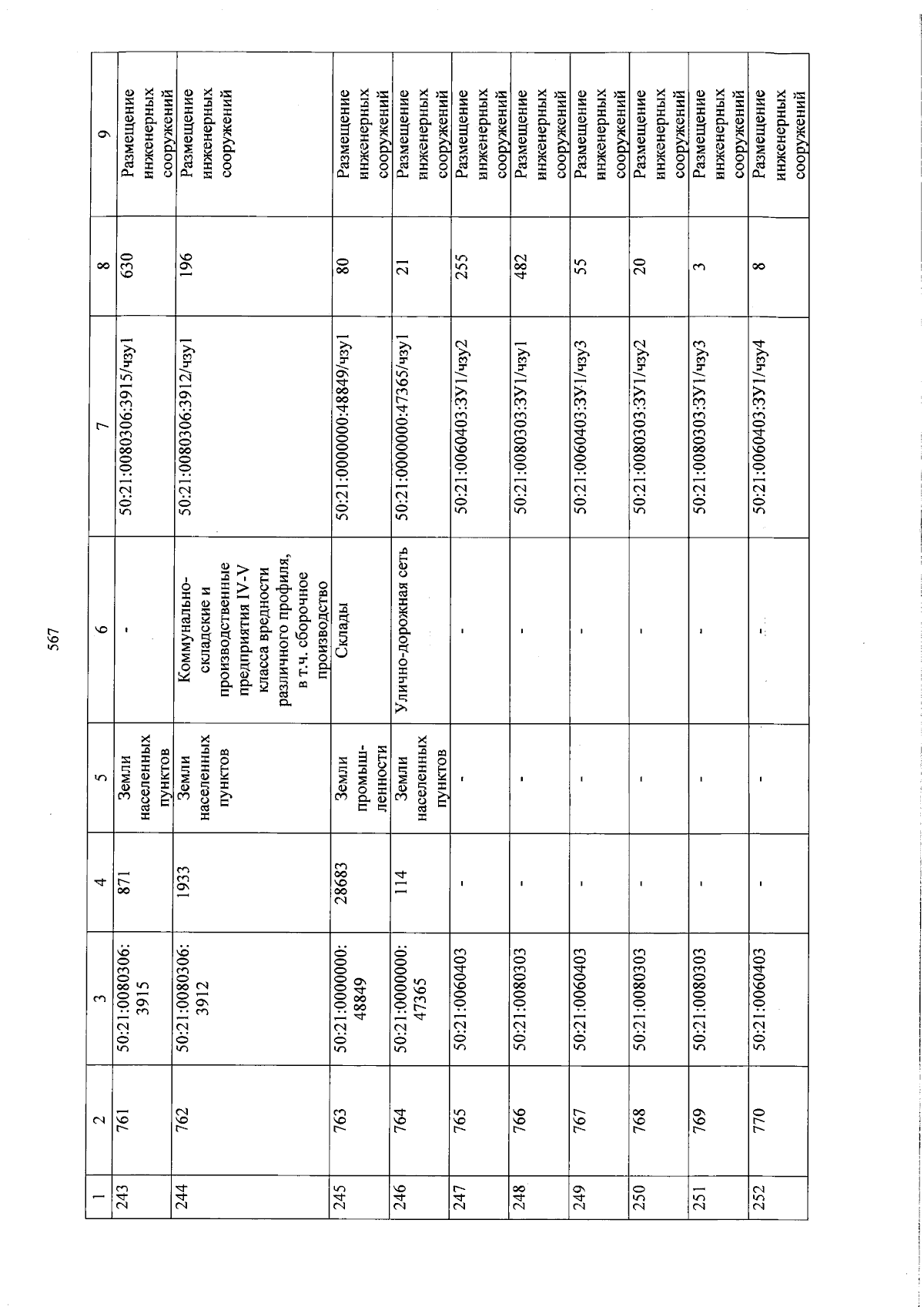 567

| 1 | 2 | 3 | 4 | 5 | 6 | 7 | 8 | 9 |
|---|---|---|---|---|---|---|---|---|
| 243 | 761 | 50:21:0080306:3915 | 871 | Земли населенных пунктов | - | 50:21:0080306:3915/чзу1 | 630 | Размещение инженерных сооружений |
| 244 | 762 | 50:21:0080306:3912 | 1933 | Земли населенных пунктов | Коммунально-складские и производственные предприятия IV-V класса вредности различного профиля, в т.ч. сборочное производство | 50:21:0080306:3912/чзу1 | 196 | Размещение инженерных сооружений |
| 245 | 763 | 50:21:0000000:48849 | 28683 | Земли промышленности | Склады | 50:21:0000000:48849/чзу1 | 80 | Размещение инженерных сооружений |
| 246 | 764 | 50:21:0000000:47365 | 114 | Земли населенных пунктов | Улично-дорожная сеть | 50:21:0000000:47365/чзу1 | 21 | Размещение инженерных сооружений |
| 247 | 765 | 50:21:0060403 | - | - | - | 50:21:0060403:ЗУ1/чзу2 | 255 | Размещение инженерных сооружений |
| 248 | 766 | 50:21:0080303 | - | - | - | 50:21:0080303:ЗУ1/чзу1 | 482 | Размещение инженерных сооружений |
| 249 | 767 | 50:21:0060403 | - | - | - | 50:21:0060403:ЗУ1/чзу3 | 55 | Размещение инженерных сооружений |
| 250 | 768 | 50:21:0080303 | - | - | - | 50:21:0080303:ЗУ1/чзу2 | 20 | Размещение инженерных сооружений |
| 251 | 769 | 50:21:0080303 | - | - | - | 50:21:0080303:ЗУ1/чзу3 | 3 | Размещение инженерных сооружений |
| 252 | 770 | 50:21:0060403 | - | - | - | 50:21:0060403:ЗУ1/чзу4 | 8 | Размещение инженерных сооружений |